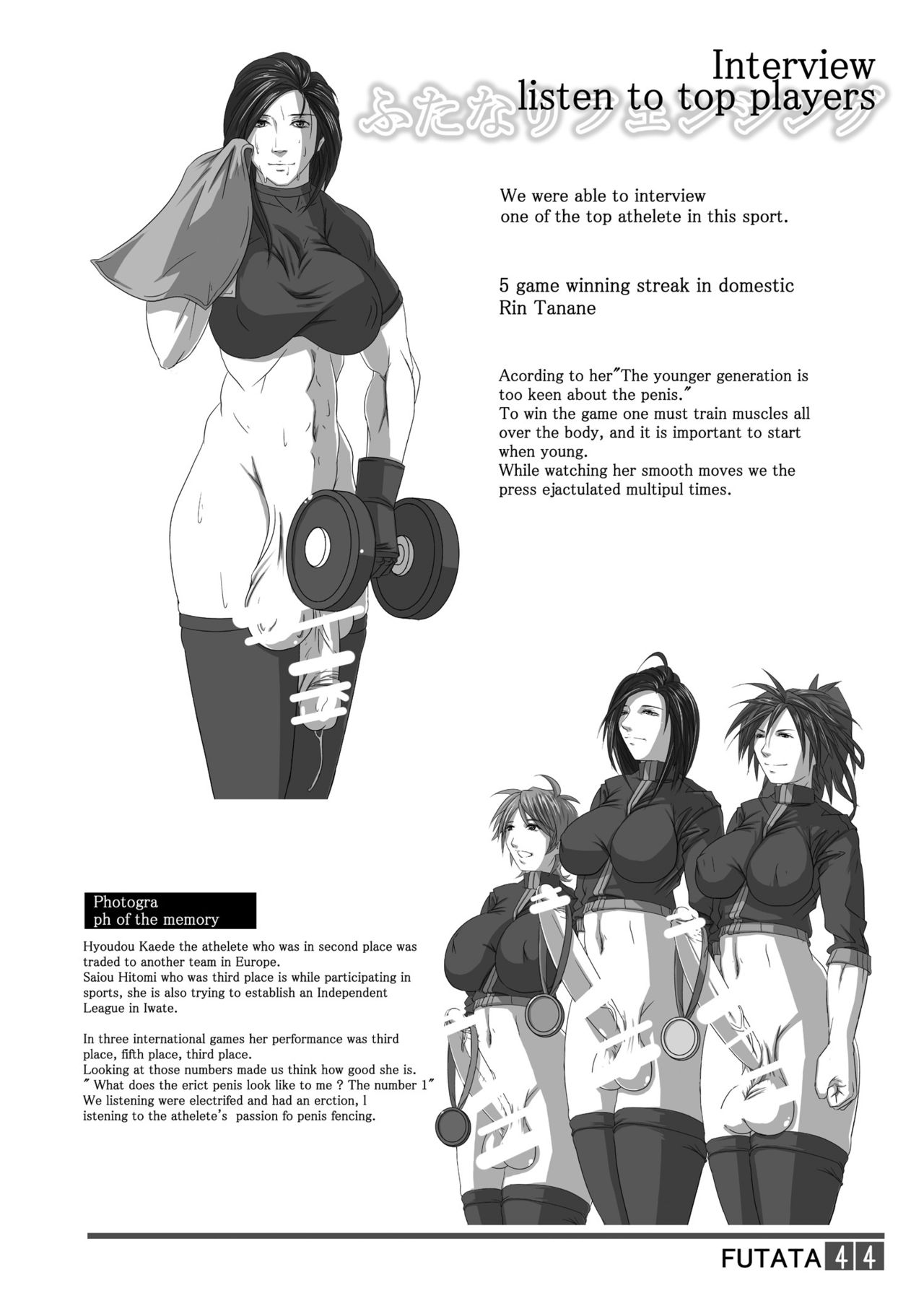 Interview
listen to top players
ふたなりフェンシング

We were able to interview one of the top athelete in this sport.

5 game winning streak in domestic
Rin Tanane

Acording to her"The younger generation is too keen about the penis."
To win the game one must train muscles all over the body, and it is important to start when young.
While watching her smooth moves we the press ejactulated multipul times.

Photogra
ph of the memory

Hyoudou Kaede the athelete who was in second place was traded to another team in Europe.
Saiou Hitomi who was third place is while participating in sports, she is also trying to establish an Independent League in Iwate.

In three international games her performance was third place, fifth place, third place.
Looking at those numbers made us think how good she is.
" What does the erict penis look like to me ? The number 1"
We listening were electrifed and had an erction, l istening to the athelete's passion fo penis fencing.

FUTATA 44